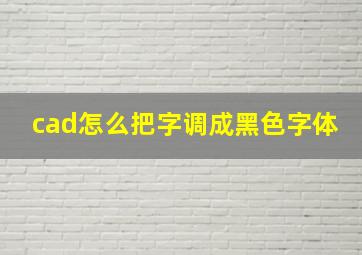 cad怎么把字调成黑色字体